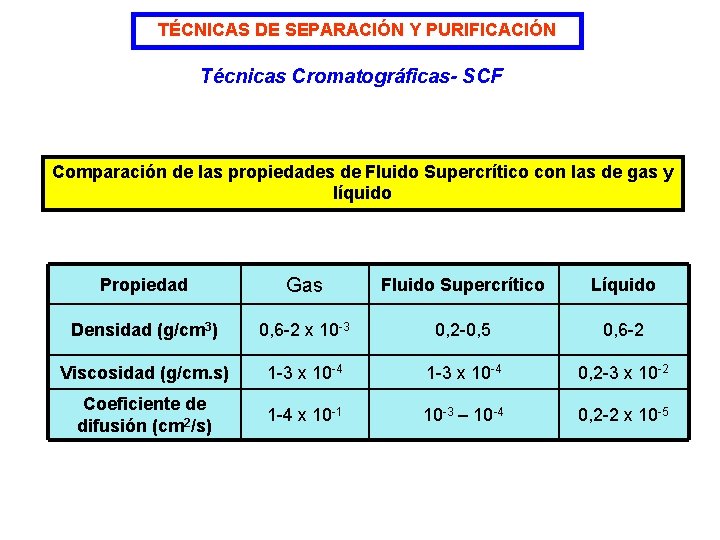 TÉCNICAS DE SEPARACIÓN Y PURIFICACIÓN

Técnicas Cromatográficas- SCF

Comparación de las propiedades de Fluido Supercrítico con las de gas y líquido

| Propiedad | Gas | Fluido Supercrítico | Líquido |
|---|---|---|---|
| Densidad (g/cm$^3$) | 0,6-2 x $10^{-3}$ | 0,2-0,5 | 0,6-2 |
| Viscosidad (g/cm.s) | 1-3 x $10^{-4}$ | 1-3 x $10^{-4}$ | 0,2-3 x $10^{-2}$ |
| Coeficiente de difusión (cm$^2$/s) | 1-4 x $10^{-1}$ | $10^{-3}$ – $10^{-4}$ | 0,2-2 x $10^{-5}$ |